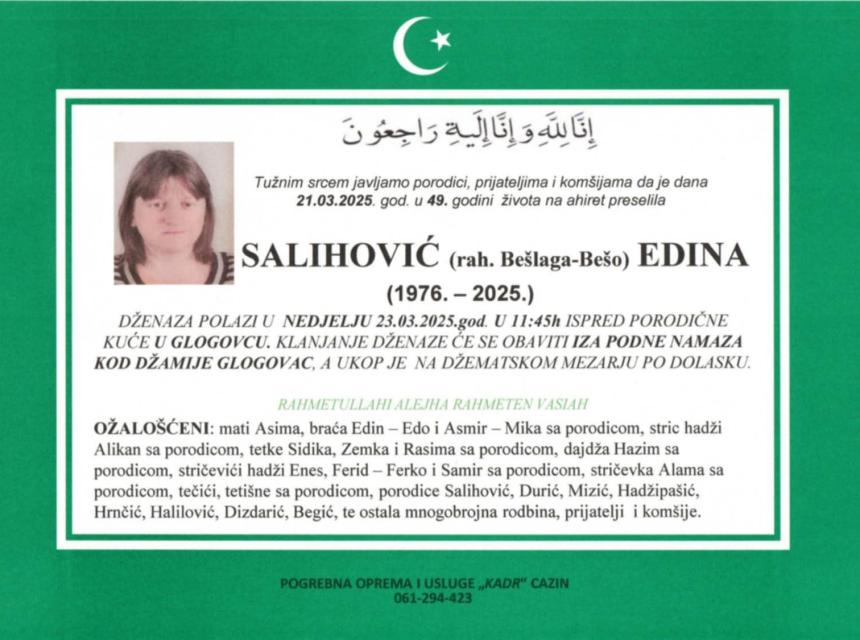 إِنَّا لِلَّهِ وَإِنَّا إِلَيْهِ رَاجِعُونَ

Tužnim srcem javljamo porodici, prijateljima i komšijama da je dana 21.03.2025. god. u 49. godini života na ahiret preselila

SALIHOVIĆ (rah. Bešlaga-Bešo) EDINA

(1976. – 2025.)

DŽENAZA POLAZI U NEDJELJU 23.03.2025.god. U 11:45h ISPRED PORODIČNE KUĆE U GLOGOVCU. KLANJANJE DŽENAZE ĆE SE OBAVITI IZA PODNE NAMAZA KOD DŽAMIJE GLOGOVAC, A UKOP JE NA DŽEMATSKOM MEZARJU PO DOLASKU.

RAHMETULLAHI ALEJHA RAHMETEN VASIAH

OŽALOŠĆENI: mati Asima, braća Edin – Edo i Asmir – Mika sa porodicom, stric hadži Alikan sa porodicom, tetke Sidika, Zemka i Rasima sa porodicom, dajdža Hazim sa porodicom, stričevići hadži Enes, Ferid – Ferko i Samir sa porodicom, stričevka Alama sa porodicom, tečići, tetišne sa porodicom, porodice Salihović, Durić, Mizić, Hadžipašić, Hrnčić, Halilović, Dizdarić, Begić, te ostala mnogobrojna rodbina, prijatelji i komšije.

POGREBNA OPREMA I USLUGE „KADR" CAZIN
061-294-423